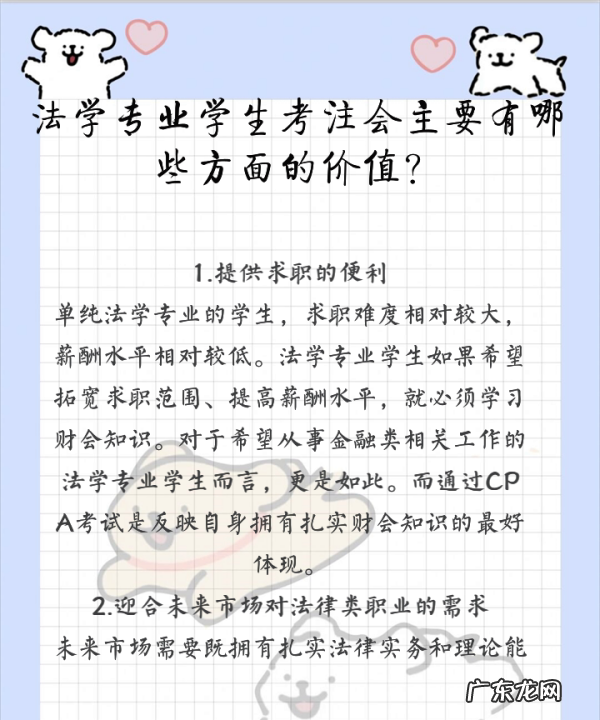 法学专业学生考注会主要有哪些方面的价值?

1.提供求职的便利

单纯法学专业的学生，求职难度相对较大，薪酬水平相对较低。法学专业学生如果希望拓宽求职范围、提高薪酬水平，就必须学习财会知识。对于希望从事金融类相关工作的法学专业学生而言，更是如此。而通过CPA考试是反映自身拥有扎实财会知识的最好体现。

2.迎合未来市场对法律类职业的需求

未来市场需要既拥有扎实法律实务和理论能

广东龙网